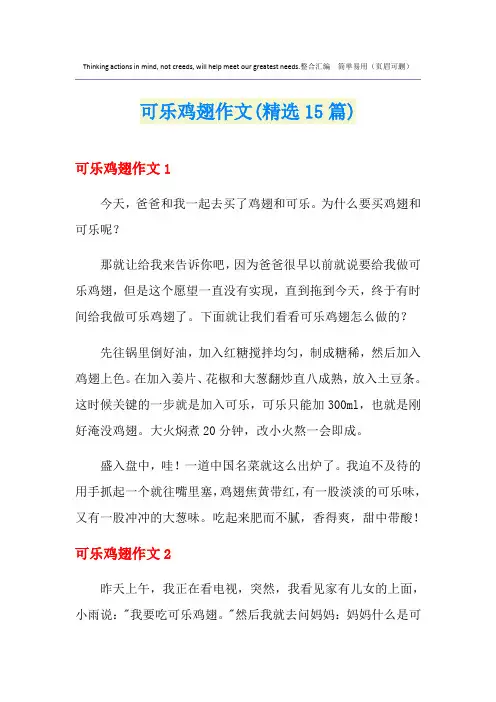 Thinking actions in mind, not creeds, will help meet our greatest needs.整合汇编　简单易用（页眉可删）

可乐鸡翅作文(精选15篇)

可乐鸡翅作文1

今天，爸爸和我一起去买了鸡翅和可乐。为什么要买鸡翅和可乐呢？

那就让给我来告诉你吧，因为爸爸很早以前就说要给我做可乐鸡翅，但是这个愿望一直没有实现，直到拖到今天，终于有时间给我做可乐鸡翅了。下面就让我们看看可乐鸡翅怎么做的？

先往锅里倒好油，加入红糖搅拌均匀，制成糖稀，然后加入鸡翅上色。在加入姜片、花椒和大葱翻炒直八成熟，放入土豆条。这时候关键的一步就是加入可乐，可乐只能加300ml，也就是刚好淹没鸡翅。大火焖煮20分钟，改小火熬一会即成。

盛入盘中，哇！一道中国名菜就这么出炉了。我迫不及待的用手抓起一个就往嘴里塞，鸡翅焦黄带红，有一股淡淡的可乐味，又有一股冲冲的大葱味。吃起来肥而不腻，香得爽，甜中带酸！

可乐鸡翅作文2

昨天上午，我正在看电视，突然，我看见家有儿女的上面，小雨说："我要吃可乐鸡翅。"然后我就去问妈妈：妈妈什么是可